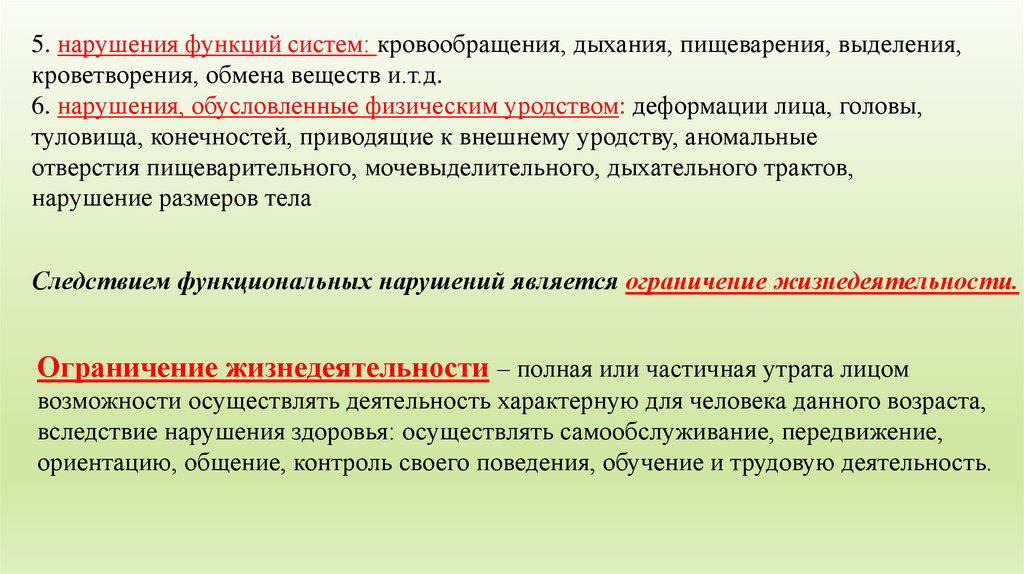 5. нарушения функций систем: кровообращения, дыхания, пищеварения, выделения, кроветворения, обмена веществ и.т.д.
6. нарушения, обусловленные физическим уродством: деформации лица, головы, туловища, конечностей, приводящие к внешнему уродству, аномальные отверстия пищеварительного, мочевыделительного, дыхательного трактов, нарушение размеров тела

Следствием функциональных нарушений является ограничение жизнедеятельности.

Ограничение жизнедеятельности – полная или частичная утрата лицом возможности осуществлять деятельность характерную для человека данного возраста, вследствие нарушения здоровья: осуществлять самообслуживание, передвижение, ориентацию, общение, контроль своего поведения, обучение и трудовую деятельность.